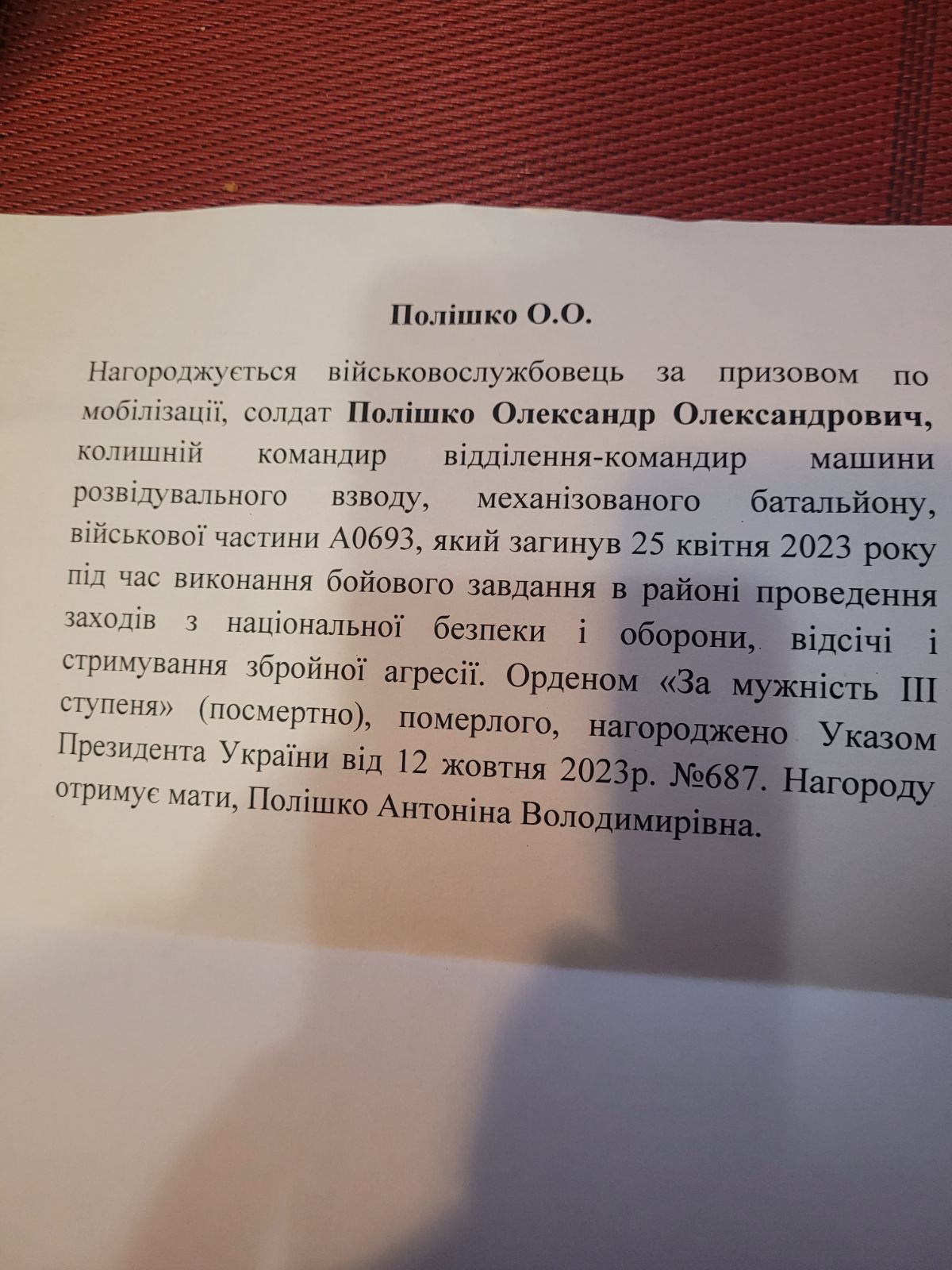 Полішко О.О.

Нагороджується військовослужбовець за призовом по мобілізації, солдат Полішко Олександр Олександрович, колишній командир відділення-командир машини розвідувального взводу, механізованого батальйону, військової частини А0693, який загинув 25 квітня 2023 року під час виконання бойового завдання в районі проведення заходів з національної безпеки і оборони, відсічі і стримування збройної агресії. Орденом «За мужність ІІІ ступеня» (посмертно), померлого, нагороджено Указом Президента України від 12 жовтня 2023р. №687. Нагороду отримує мати, Полішко Антоніна Володимирівна.